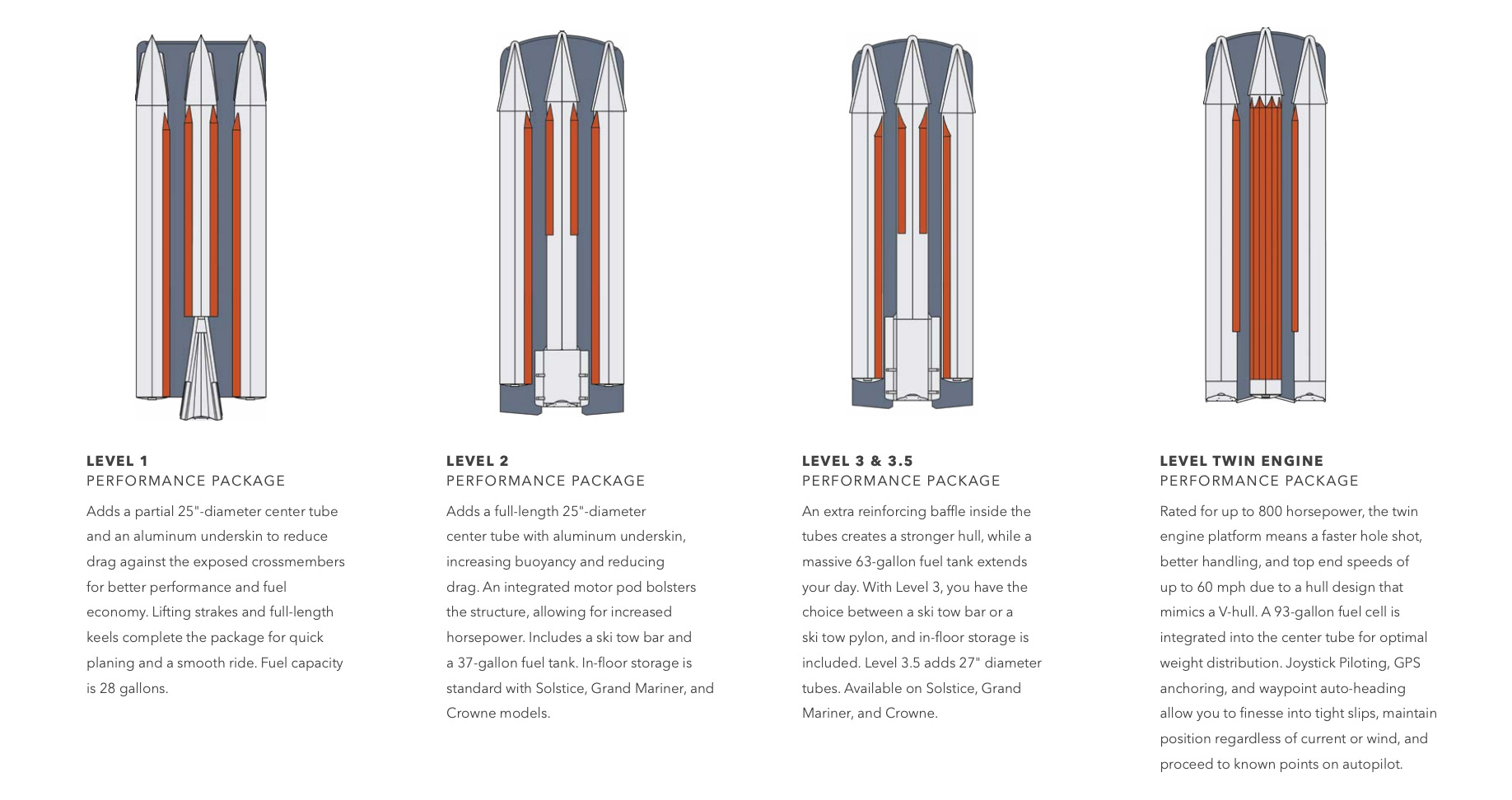 LEVEL 1
PERFORMANCE PACKAGE

Adds a partial 25"-diameter center tube and an aluminum underskin to reduce drag against the exposed crossmembers for better performance and fuel economy. Lifting strakes and full-length keels complete the package for quick planing and a smooth ride. Fuel capacity is 28 gallons.

LEVEL 2
PERFORMANCE PACKAGE

Adds a full-length 25"-diameter center tube with aluminum underskin, increasing buoyancy and reducing drag. An integrated motor pod bolsters the structure, allowing for increased horsepower. Includes a ski tow bar and a 37-gallon fuel tank. In-floor storage is standard with Solstice, Grand Mariner, and Crowne models.

LEVEL 3 & 3.5
PERFORMANCE PACKAGE

An extra reinforcing baffle inside the tubes creates a stronger hull, while a massive 63-gallon fuel tank extends your day. With Level 3, you have the choice between a ski tow bar or a ski tow pylon, and in-floor storage is included. Level 3.5 adds 27" diameter tubes. Available on Solstice, Grand Mariner, and Crowne.

LEVEL TWIN ENGINE
PERFORMANCE PACKAGE

Rated for up to 800 horsepower, the twin engine platform means a faster hole shot, better handling, and top end speeds of up to 60 mph due to a hull design that mimics a V-hull. A 93-gallon fuel cell is integrated into the center tube for optimal weight distribution. Joystick Piloting, GPS anchoring, and waypoint auto-heading allow you to finesse into tight slips, maintain position regardless of current or wind, and proceed to known points on autopilot.